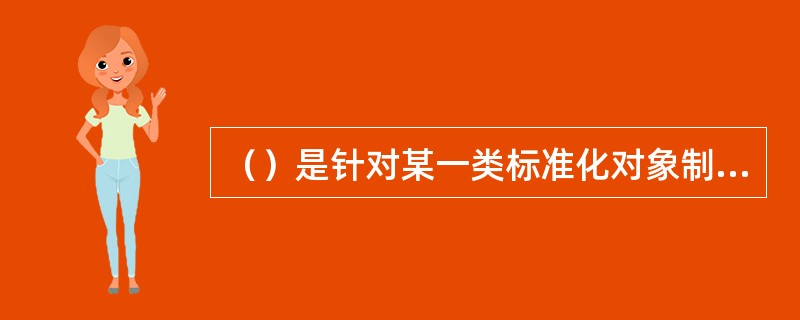 （）是针对某一类标准化对象制...